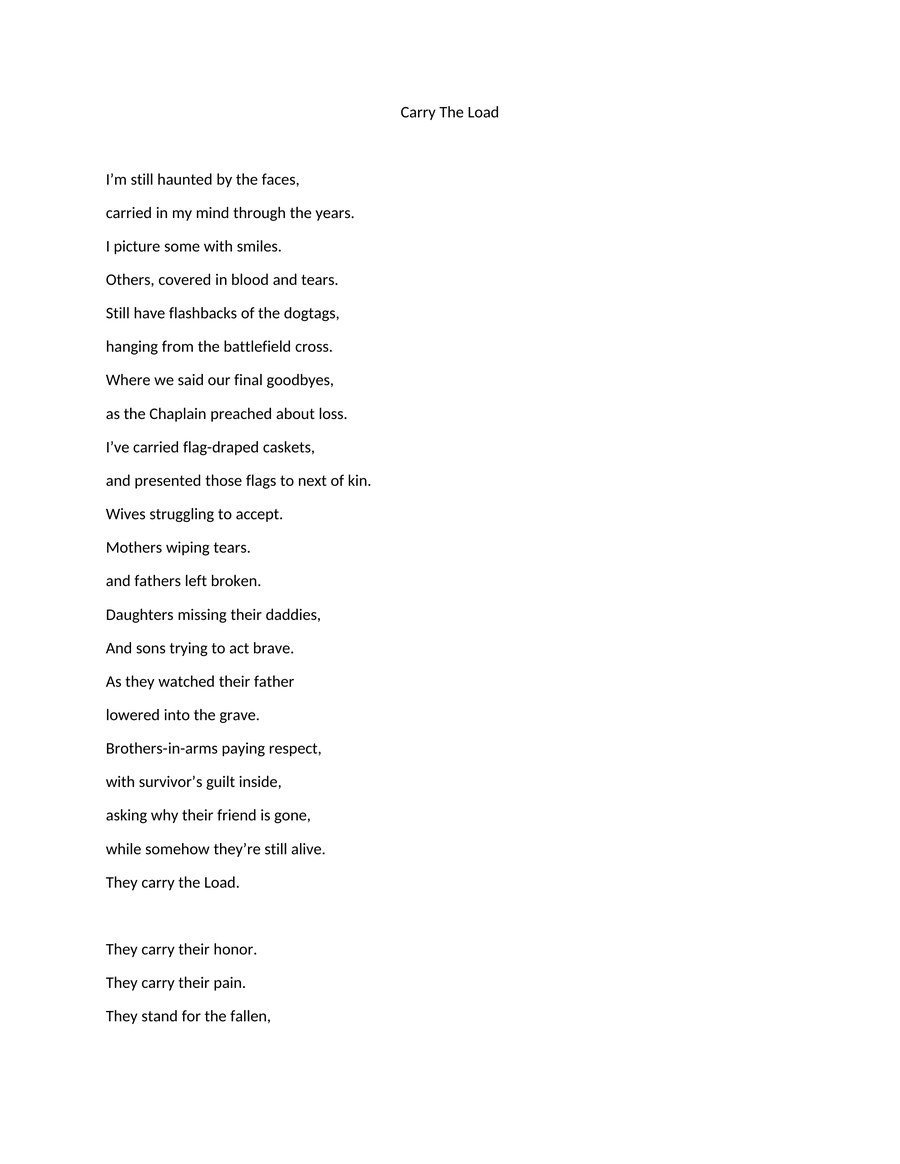 Carry The Load

I'm still haunted by the faces,
carried in my mind through the years.
I picture some with smiles.
Others, covered in blood and tears.
Still have flashbacks of the dogtags,
hanging from the battlefield cross.
Where we said our final goodbyes,
as the Chaplain preached about loss.
I've carried flag-draped caskets,
and presented those flags to next of kin.
Wives struggling to accept.
Mothers wiping tears.
and fathers left broken.
Daughters missing their daddies,
And sons trying to act brave.
As they watched their father
lowered into the grave.
Brothers-in-arms paying respect,
with survivor's guilt inside,
asking why their friend is gone,
while somehow they're still alive.
They carry the Load.

They carry their honor.
They carry their pain.
They stand for the fallen,